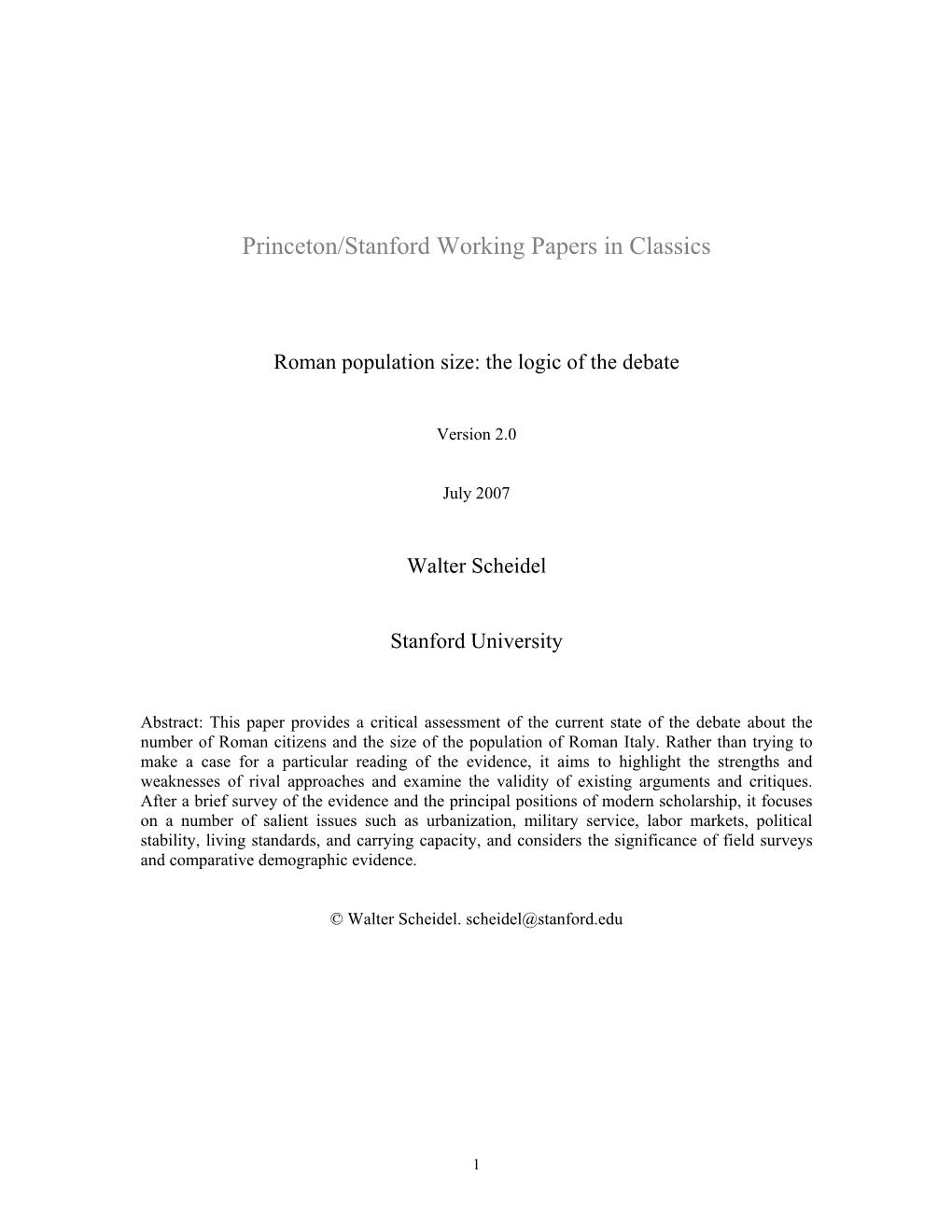 Princeton/Stanford Working Papers in Classics

Roman population size: the logic of the debate

Version 2.0

July 2007

Walter Scheidel

Stanford University

Abstract: This paper provides a critical assessment of the current state of the debate about the number of Roman citizens and the size of the population of Roman Italy. Rather than trying to make a case for a particular reading of the evidence, it aims to highlight the strengths and weaknesses of rival approaches and examine the validity of existing arguments and critiques. After a brief survey of the evidence and the principal positions of modern scholarship, it focuses on a number of salient issues such as urbanization, military service, labor markets, political stability, living standards, and carrying capacity, and considers the significance of field surveys and comparative demographic evidence.

© Walter Scheidel. scheidel@stanford.edu

1